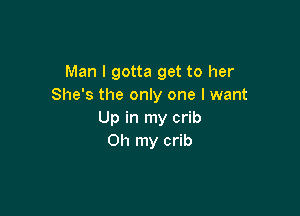 Man I gotta get to her
She's the only one I want
Up in my crib
Oh my crib